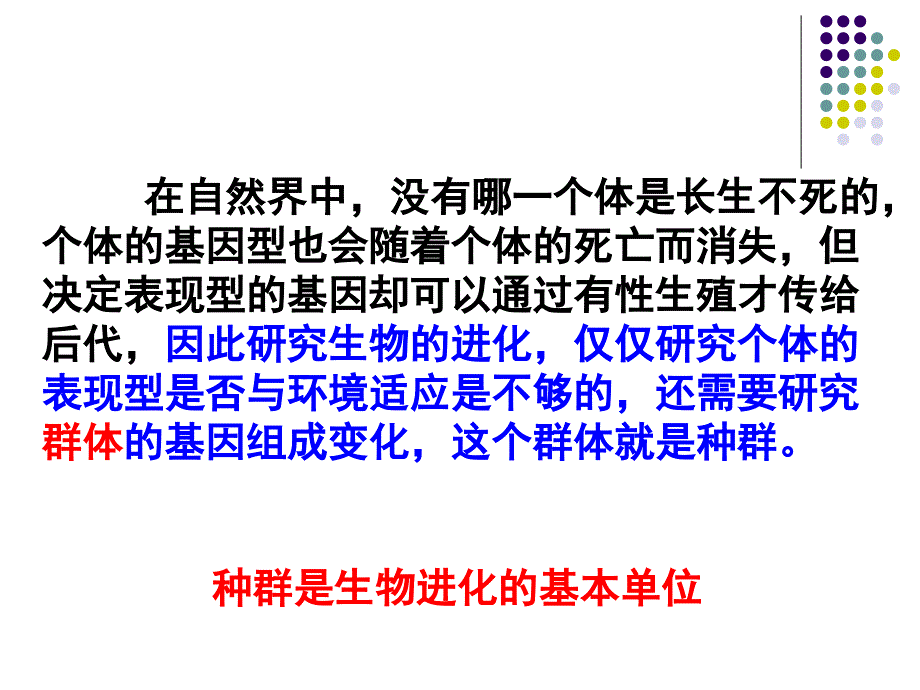 在自然界中，没有哪一个体是长生不死的，个体的基因型也会随着个体的死亡而消失，但决定表现型的基因却可以通过有性生殖才传给后代，因此研究生物的进化，仅仅研究个体的表现型是否与环境适应是不够的，还需要研究群体的基因组成变化，这个群体就是种群。

种群是生物进化的基本单位